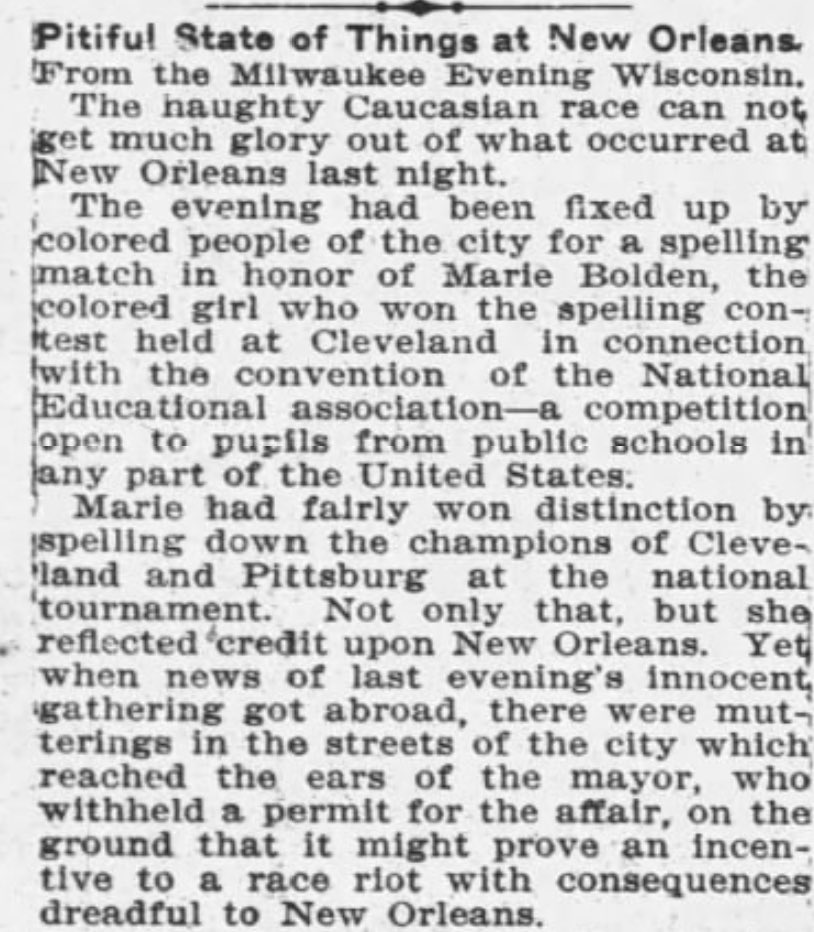 Pitiful State of Things at New Orleans.
From the Milwaukee Evening Wisconsin.

The haughty Caucasian race can not get much glory out of what occurred at New Orleans last night.

The evening had been fixed up by colored people of the city for a spelling match in honor of Marie Bolden, the colored girl who won the spelling contest held at Cleveland in connection with the convention of the National Educational association—a competition open to pupils from public schools in any part of the United States.

Marie had fairly won distinction by spelling down the champions of Cleveland and Pittsburg at the national tournament. Not only that, but she reflected credit upon New Orleans. Yet when news of last evening's innocent gathering got abroad, there were mutterings in the streets of the city which reached the ears of the mayor, who withheld a permit for the affair, on the ground that it might prove an incentive to a race riot with consequences dreadful to New Orleans.